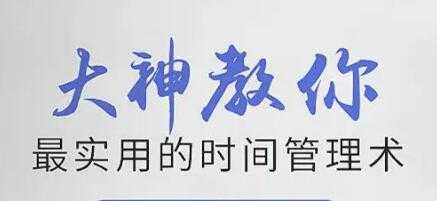 大神教你
最实用的时间管理术